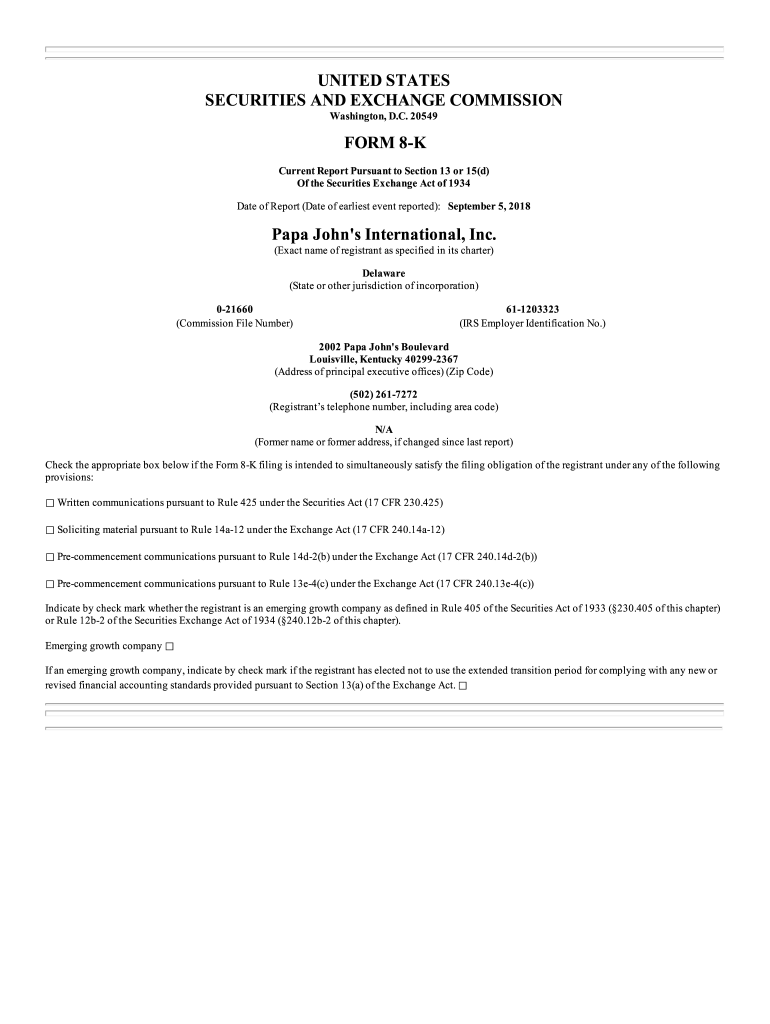 UNITED STATES
SECURITIES AND EXCHANGE COMMISSION
Washington, D.C. 20549

FORM 8-K

Current Report Pursuant to Section 13 or 15(d)
Of the Securities Exchange Act of 1934

Date of Report (Date of earliest event reported): September 5, 2018

Papa John's International, Inc.
(Exact name of registrant as specified in its charter)

Delaware
(State or other jurisdiction of incorporation)

0-21660
(Commission File Number)

61-1203323
(IRS Employer Identification No.)

2002 Papa John's Boulevard
Louisville, Kentucky 40299-2367
(Address of principal executive offices) (Zip Code)

(502) 261-7272
(Registrant's telephone number, including area code)

N/A
(Former name or former address, if changed since last report)

Check the appropriate box below if the Form 8-K filing is intended to simultaneously satisfy the filing obligation of the registrant under any of the following provisions:

☐ Written communications pursuant to Rule 425 under the Securities Act (17 CFR 230.425)

☐ Soliciting material pursuant to Rule 14a-12 under the Exchange Act (17 CFR 240.14a-12)

☐ Pre-commencement communications pursuant to Rule 14d-2(b) under the Exchange Act (17 CFR 240.14d-2(b))

☐ Pre-commencement communications pursuant to Rule 13e-4(c) under the Exchange Act (17 CFR 240.13e-4(c))

Indicate by check mark whether the registrant is an emerging growth company as defined in Rule 405 of the Securities Act of 1933 (§230.405 of this chapter) or Rule 12b-2 of the Securities Exchange Act of 1934 (§240.12b-2 of this chapter).

Emerging growth company ☐

If an emerging growth company, indicate by check mark if the registrant has elected not to use the extended transition period for complying with any new or revised financial accounting standards provided pursuant to Section 13(a) of the Exchange Act. ☐